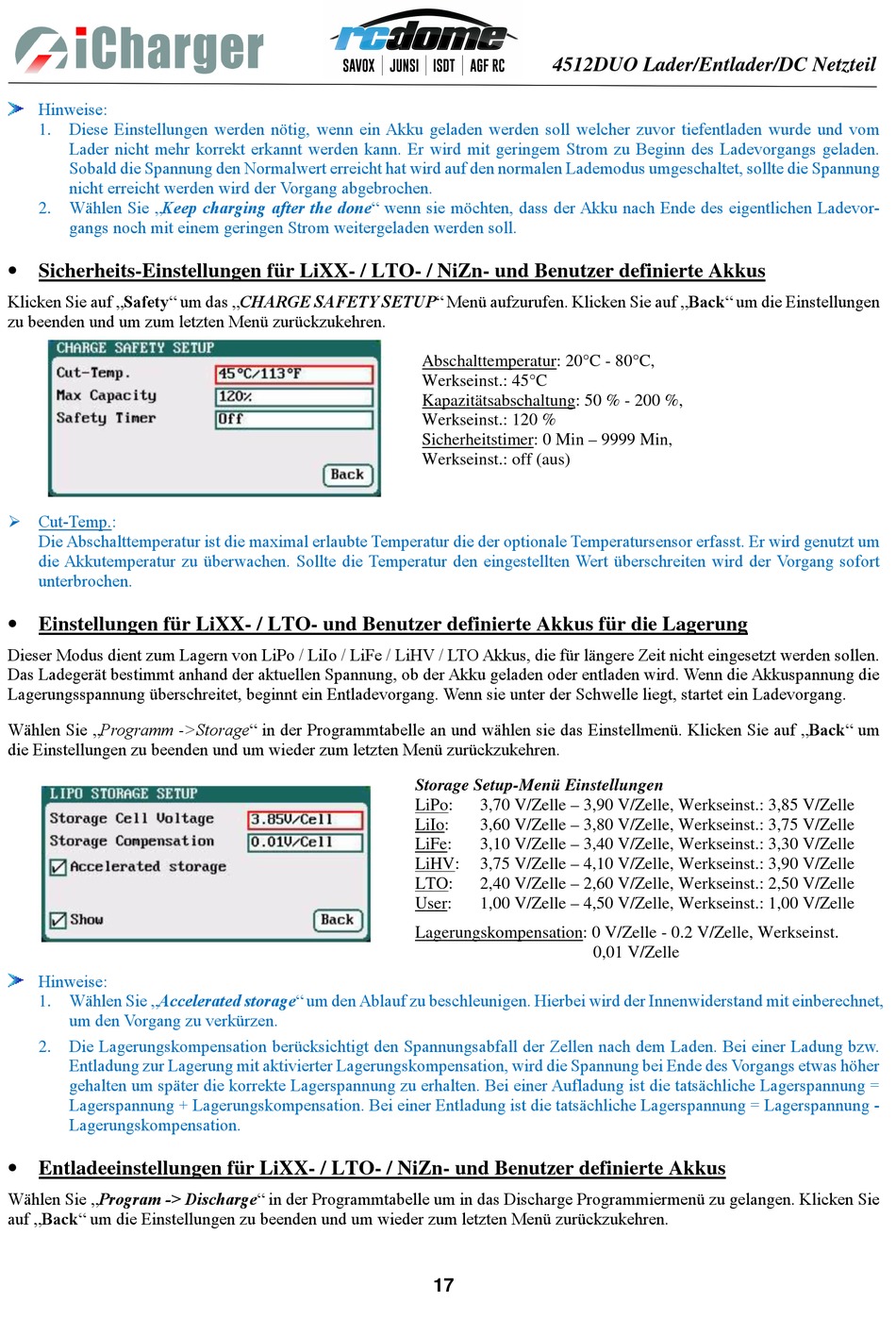 iCharger rcdome SAVOX | JUNSI | ISDT | AGF RC 4512DUO Lader/Entlader/DC Netzteil

Hinweise:
1. Diese Einstellungen werden nötig, wenn ein Akku geladen werden soll welcher zuvor tiefentladen wurde und vom Lader nicht mehr korrekt erkannt werden kann. Er wird mit geringem Strom zu Beginn des Ladevorgangs geladen. Sobald die Spannung den Normalwert erreicht hat wird auf den normalen Lademodus umgeschaltet, sollte die Spannung nicht erreicht werden wird der Vorgang abgebrochen.
2. Wählen Sie „Keep charging after the done“ wenn sie möchten, dass der Akku nach Ende des eigentlichen Ladevorgangs noch mit einem geringen Strom weitergeladen werden soll.

• Sicherheits-Einstellungen für LiXX- / LTO- / NiZn- und Benutzer definierte Akkus

Klicken Sie auf „Safety“ um das „CHARGE SAFETY SETUP“ Menü aufzurufen. Klicken Sie auf „Back“ um die Einstellungen zu beenden und um zum letzten Menü zurückzukehren.

CHARGE SAFETY SETUP
Cut-Temp. 45°C/113°F
Max Capacity 120%
Safety Timer Off
Back

Abschalttemperatur: 20°C - 80°C,
Werkseinst.: 45°C
Kapazitätsabschaltung: 50 % - 200 %,
Werkseinst.: 120 %
Sicherheitstimer: 0 Min – 9999 Min,
Werkseinst.: off (aus)

Cut-Temp.:
Die Abschalttemperatur ist die maximal erlaubte Temperatur die der optionale Temperatursensor erfasst. Er wird genutzt um die Akkutemperatur zu überwachen. Sollte die Temperatur den eingestellten Wert überschreiten wird der Vorgang sofort unterbrochen.

• Einstellungen für LiXX- / LTO- und Benutzer definierte Akkus für die Lagerung

Dieser Modus dient zum Lagern von LiPo / LiIo / LiFe / LiHV / LTO Akkus, die für längere Zeit nicht eingesetzt werden sollen. Das Ladegerät bestimmt anhand der aktuellen Spannung, ob der Akku geladen oder entladen wird. Wenn die Akkuspannung die Lagerungsspannung überschreitet, beginnt ein Entladevorgang. Wenn sie unter der Schwelle liegt, startet ein Ladevorgang.

Wählen Sie „Programm ->Storage“ in der Programmtabelle an und wählen sie das Einstellmenü. Klicken Sie auf „Back“ um die Einstellungen zu beenden und um wieder zum letzten Menü zurückzukehren.

LIPO STORAGE SETUP
Storage Cell Voltage 3.85V/Cell
Storage Compensation 0.01V/Cell
Accelerated storage
Show
Back

Storage Setup-Menü Einstellungen
LiPo: 3,70 V/Zelle – 3,90 V/Zelle, Werkseinst.: 3,85 V/Zelle
LiIo: 3,60 V/Zelle – 3,80 V/Zelle, Werkseinst.: 3,75 V/Zelle
LiFe: 3,10 V/Zelle – 3,40 V/Zelle, Werkseinst.: 3,30 V/Zelle
LiHV: 3,75 V/Zelle – 4,10 V/Zelle, Werkseinst.: 3,90 V/Zelle
LTO: 2,40 V/Zelle – 2,60 V/Zelle, Werkseinst.: 2,50 V/Zelle
User: 1,00 V/Zelle – 4,50 V/Zelle, Werkseinst.: 1,00 V/Zelle

Lagerungskompensation: 0 V/Zelle - 0.2 V/Zelle, Werkseinst. 0,01 V/Zelle

Hinweise:
1. Wählen Sie „Accelerated storage“ um den Ablauf zu beschleunigen. Hierbei wird der Innenwiderstand mit einberechnet, um den Vorgang zu verkürzen.
2. Die Lagerungskompensation berücksichtigt den Spannungsabfall der Zellen nach dem Laden. Bei einer Ladung bzw. Entladung zur Lagerung mit aktivierter Lagerungskompensation, wird die Spannung bei Ende des Vorgangs etwas höher gehalten um später die korrekte Lagerspannung zu erhalten. Bei einer Aufladung ist die tatsächliche Lagerspannung = Lagerspannung + Lagerungskompensation. Bei einer Entladung ist die tatsächliche Lagerspannung = Lagerspannung - Lagerungskompensation.

• Entladeeinstellungen für LiXX- / LTO- / NiZn- und Benutzer definierte Akkus

Wählen Sie „Program -> Discharge“ in der Programmtabelle um in das Discharge Programmiermenü zu gelangen. Klicken Sie auf „Back“ um die Einstellungen zu beenden und um wieder zum letzten Menü zurückzukehren.

17